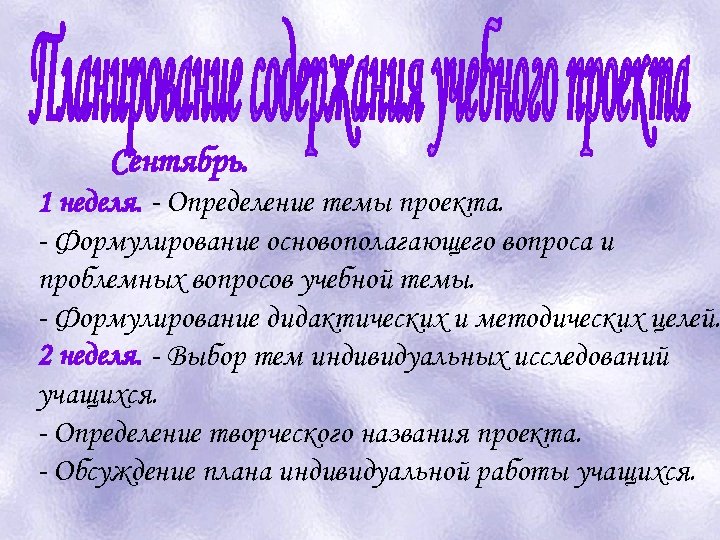 Планирование содержания учебного проекта

Сентябрь.

1 неделя. - Определение темы проекта.
- Формулирование основополагающего вопроса и проблемных вопросов учебной темы.
- Формулирование дидактических и методических целей.
2 неделя. - Выбор тем индивидуальных исследований учащихся.
- Определение творческого названия проекта.
- Обсуждение плана индивидуальной работы учащихся.